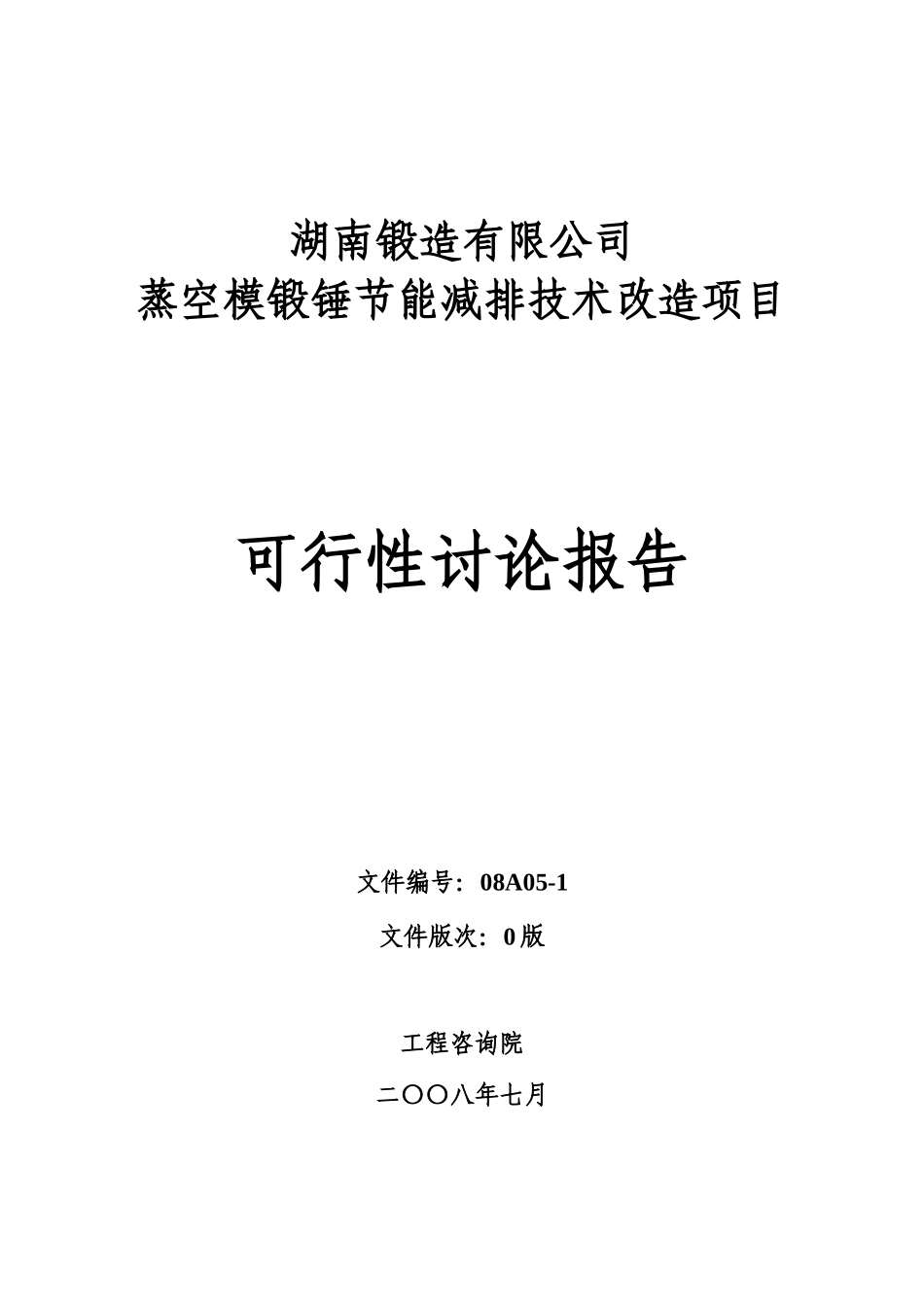 湖南锻造有限公司
蒸空模锻锤节能减排技术改造项目

可行性讨论报告

文件编号：08A05-1

文件版次：0版

工程咨询院

二〇〇八年七月